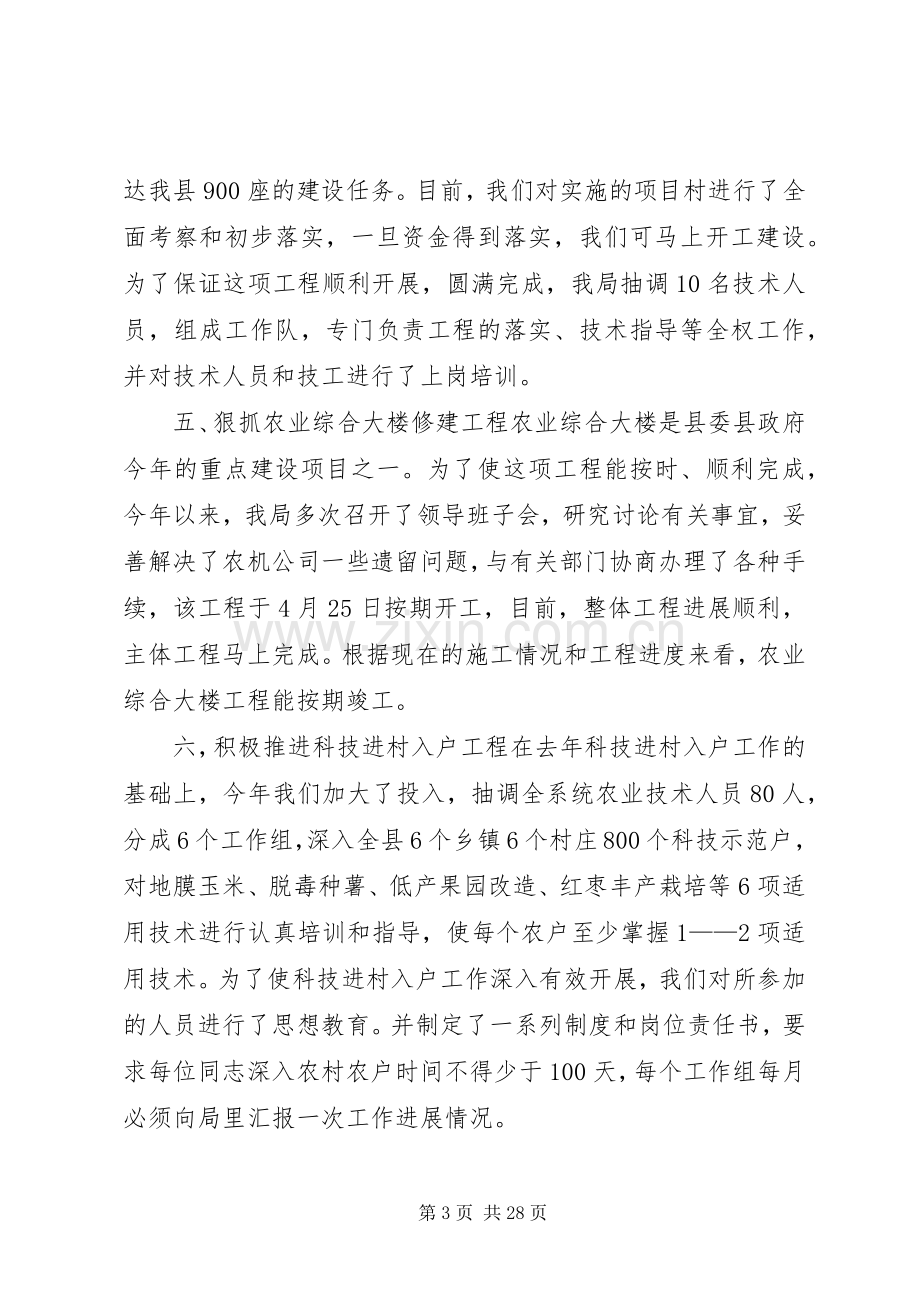 达我县900座的建设任务。目前，我们对实施的项目村进行了全面考察和初步落实，一旦资金得到落实，我们可马上开工建设。为了保证这项工程顺利开展，圆满完成，我局抽调10名技术人员，组成工作队，专门负责工程的落实、技术指导等全权工作，并对技术人员和技工进行了上岗培训。

五、狠抓农业综合大楼修建工程农业综合大楼是县委县政府今年的重点建设项目之一。为了使这项工程能按时、顺利完成，今年以来，我局多次召开了领导班子会，研究讨论有关事宜，妥善解决了农机公司一些遗留问题，与有关部门协商办理了各种手续，该工程于4月25日按期开工，目前，整体工程进展顺利，主体工程马上完成。根据现在的施工情况和工程进度来看，农业综合大楼工程能按期竣工。

六，积极推进科技进村入户工程在去年科技进村入户工作的基础上，今年我们加大了投入，抽调全系统农业技术人员80人，分成6个工作组，深入全县6个乡镇6个村庄800个科技示范户，对地膜玉米、脱毒种薯、低产果园改造、红枣丰产栽培等6项适用技术进行认真培训和指导，使每个农户至少掌握1——2项适用技术。为了使科技进村入户工作深入有效开展，我们对所参加的人员进行了思想教育。并制定了一系列制度和岗位责任书，要求每位同志深入农村农户时间不得少于100天，每个工作组每月必须向局里汇报一次工作进展情况。

第3页 共28页

www.zixin.com.cn